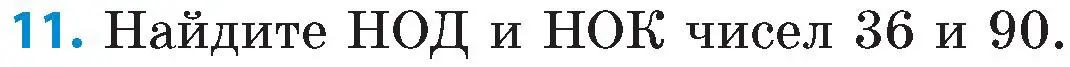 11. Найдите НОД и НОК чисел 36 и 90.